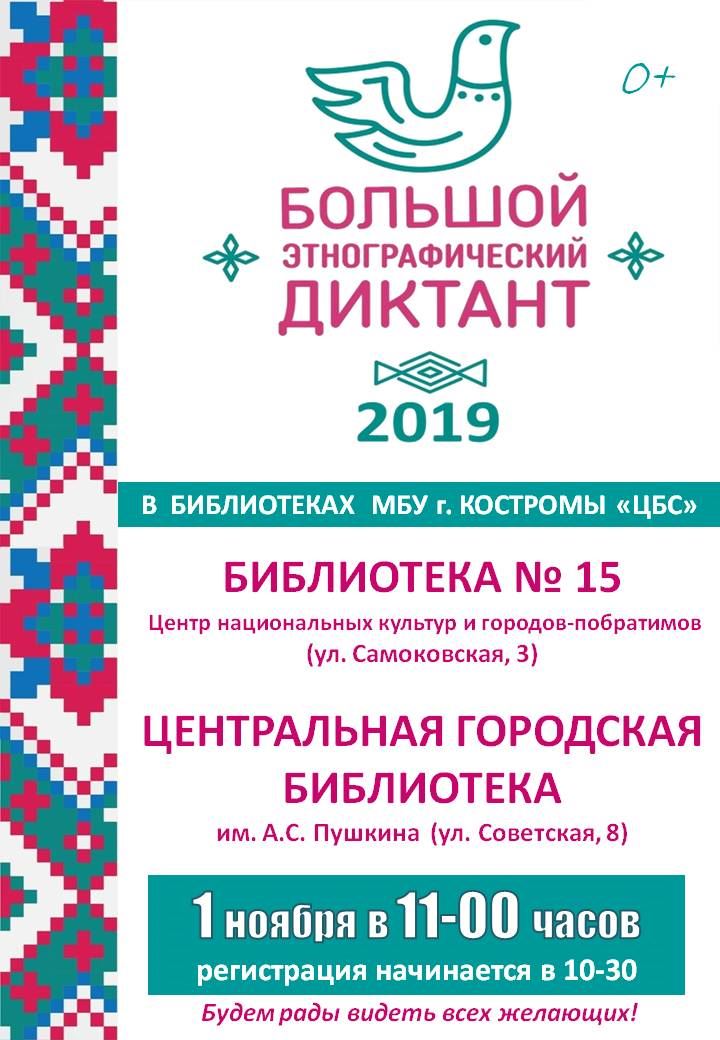 0+

БОЛЬШОЙ ЭТНОГРАФИЧЕСКИЙ ДИКТАНТ

2019

В БИБЛИОТЕКАХ МБУ г. КОСТРОМЫ «ЦБС»

БИБЛИОТЕКА № 15

Центр национальных культур и городов-побратимов (ул. Самоковская, 3)

ЦЕНТРАЛЬНАЯ ГОРОДСКАЯ БИБЛИОТЕКА

им. А.С. Пушкина (ул. Советская, 8)

1 ноября в 11-00 часов

регистрация начинается в 10-30

Будем рады видеть всех желающих!